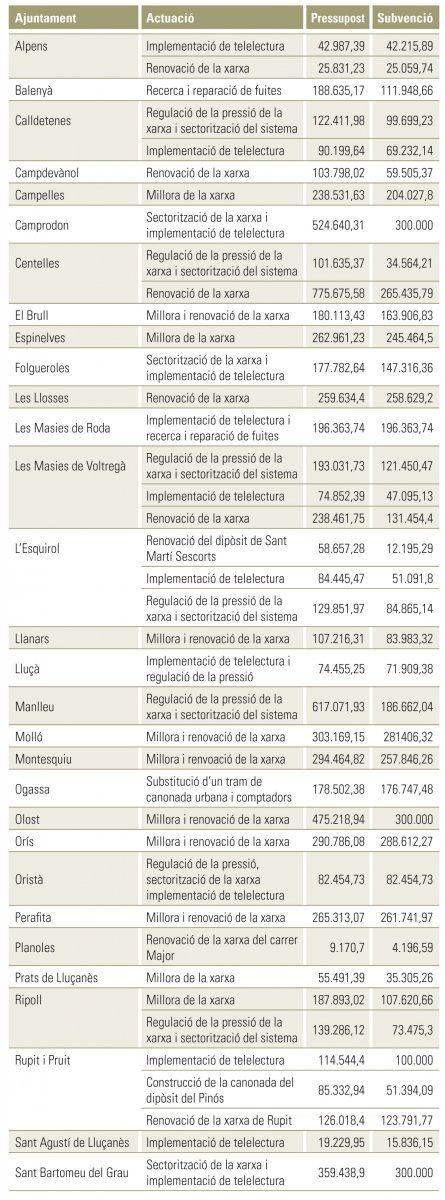 | Ajuntament | Actuació | Pressupost | Subvenció |
|---|---|---|---|
| Alpens | Implementació de telelectura | 42.987,39 | 42.215,89 |
| | Renovació de la xarxa | 25.831,23 | 25.059,74 |
| Balenyà | Recerca i reparació de fuites | 188.635,17 | 111.948,66 |
| Calldetenes | Regulació de la pressió de la xarxa i sectorització del sistema | 122.411,98 | 99.699,23 |
| | Implementació de telelectura | 90.199,64 | 69.232,14 |
| Campdevànol | Renovació de la xarxa | 103.798,02 | 59.505,37 |
| Campelles | Millora de la xarxa | 238.531,63 | 204.027,8 |
| Camprodon | Sectorització de la xarxa i implementació de telelectura | 524.640,31 | 300.000 |
| Centelles | Regulació de la pressió de la xarxa i sectorització del sistema | 101.635,37 | 34.564,21 |
| | Renovació de la xarxa | 775.675,58 | 265.435,79 |
| El Brull | Millora i renovació de la xarxa | 180.113,43 | 163.906,83 |
| Espinelves | Millora de la xarxa | 262.961,23 | 245.464,5 |
| Folgueroles | Sectorització de la xarxa i implementació de telelectura | 177.782,64 | 147.316,36 |
| Les Llosses | Renovació de la xarxa | 259.634,4 | 258.629,2 |
| Les Masies de Roda | Implementació de telelectura i recerca i reparació de fuites | 196.363,74 | 196.363,74 |
| Les Masies de Voltregà | Regulació de la pressió de la xarxa i sectorització del sistema | 193.031,73 | 121.450,47 |
| | Implementació de telelectura | 74.852,39 | 47.095,13 |
| | Renovació de la xarxa | 238.461,75 | 131.454,4 |
| L'Esquirol | Renovació del dipòsit de Sant Martí Sescorts | 58.657,28 | 12.195,29 |
| | Implementació de telelectura | 84.445,47 | 51.091,8 |
| | Regulació de la pressió de la xarxa i sectorització del sistema | 129.851,97 | 84.865,14 |
| Llanars | Millora i renovació de la xarxa | 107.216,31 | 83.983,32 |
| Lluçà | Implementació de telelectura i regulació de la pressió | 74.455,25 | 71.909,38 |
| Manlleu | Regulació de la pressió de la xarxa i sectorització del sistema | 617.071,93 | 186.662,04 |
| Molló | Millora i renovació de la xarxa | 303.169,15 | 281406,32 |
| Montesquiu | Millora i renovació de la xarxa | 294.464,82 | 257.846,26 |
| Ogassa | Substitució d'un tram de canonada urbana i comptadors | 178.502,38 | 176.747,48 |
| Olost | Millora i renovació de la xarxa | 475.218,94 | 300.000 |
| Orís | Millora i renovació de la xarxa | 290.786,08 | 288.612,27 |
| Oristà | Regulació de la pressió, sectorització de la xarxa implementació de telelectura | 82.454,73 | 82.454,73 |
| Perafita | Millora i renovació de la xarxa | 265.313,07 | 261.741,97 |
| Planoles | Renovació de la xarxa del carrer Major | 9.170,7 | 4.196,59 |
| Prats de Lluçanès | Millora de la xarxa | 55.491,39 | 35.305,26 |
| Ripoll | Millora de la xarxa | 187.893,02 | 107.620,66 |
| | Regulació de la pressió de la xarxa i sectorització del sistema | 139.286,12 | 73.475,3 |
| Rupit i Pruit | Implementació de telelectura | 114.544,4 | 100.000 |
| | Construcció de la canonada del dipòsit del Pinós | 85.332,94 | 51.394,09 |
| | Renovació de la xarxa de Rupit | 126.018,4 | 123.791,77 |
| Sant Agustí de Lluçanès | Implementació de telelectura | 19.229,95 | 15.836,15 |
| Sant Bartomeu del Grau | Sectorització de la xarxa i implementació de telelectura | 359.438,9 | 300.000 |